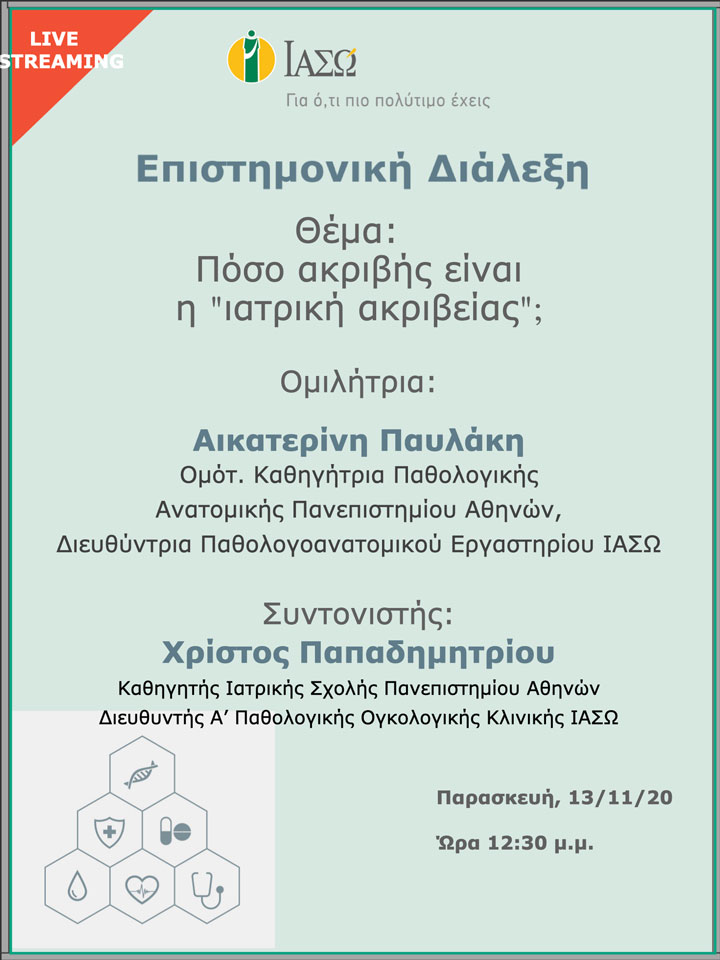 LIVE
STREAMING

ΙΑΣΩ
Για ό,τι πιο πολύτιμο έχεις

Επιστημονική Διάλεξη

Θέμα:
Πόσο ακριβής είναι
η "ιατρική ακριβείας";

Ομιλήτρια:

Αικατερίνη Παυλάκη
Ομότ. Καθηγήτρια Παθολογικής
Ανατομικής Πανεπιστημίου Αθηνών,
Διευθύντρια Παθολογοανατομικού Εργαστηρίου ΙΑΣΩ

Συντονιστής:
Χρίστος Παπαδημητρίου
Καθηγητής Ιατρικής Σχολής Πανεπιστημίου Αθηνών
Διευθυντής Α' Παθολογικής Ογκολογικής Κλινικής ΙΑΣΩ

Παρασκευή, 13/11/20

Ώρα 12:30 μ.μ.